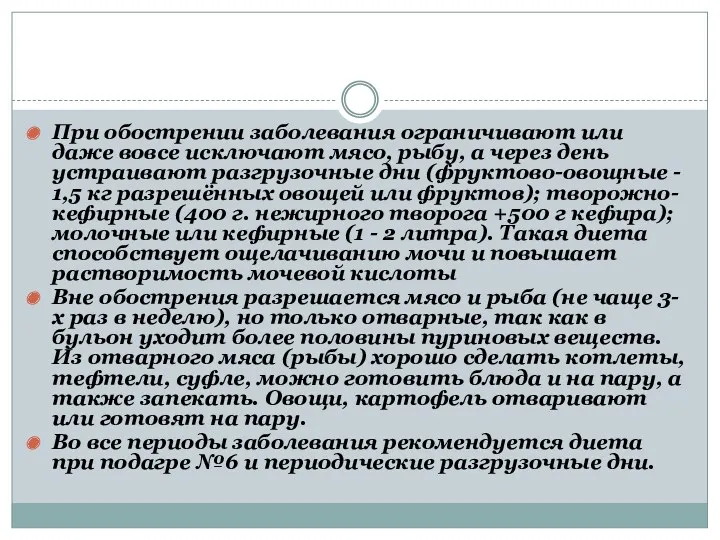 При обострении заболевания ограничивают или даже вовсе исключают мясо, рыбу, а через день устраивают разгрузочные дни (фруктово-овощные - 1,5 кг разрешённых овощей или фруктов); творожно-кефирные (400 г. нежирного творога +500 г кефира); молочные или кефирные (1 - 2 литра). Такая диета способствует ощелачиванию мочи и повышает растворимость мочевой кислоты

Вне обострения разрешается мясо и рыба (не чаще 3-х раз в неделю), но только отварные, так как в бульон уходит более половины пуриновых веществ. Из отварного мяса (рыбы) хорошо сделать котлеты, тефтели, суфле, можно готовить блюда и на пару, а также запекать. Овощи, картофель отваривают или готовят на пару.

Во все периоды заболевания рекомендуется диета при подагре №6 и периодические разгрузочные дни.